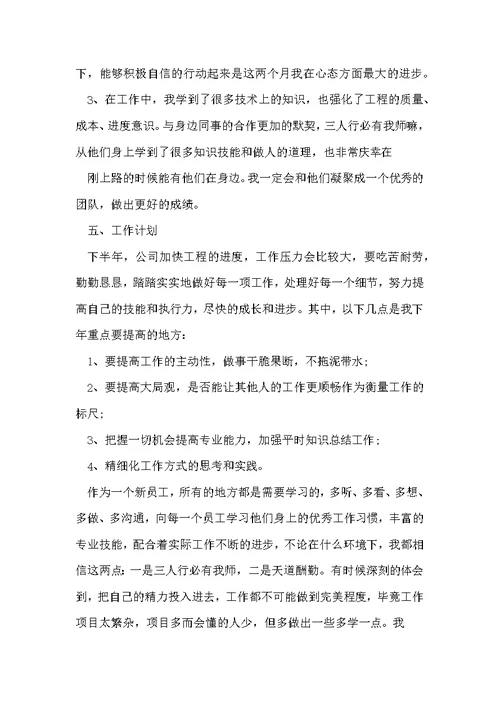 下，能够积极自信的行动起来是这两个月我在心态方面最大的进步。

3、在工作中，我学到了很多技术上的知识，也强化了工程的质量、成本、进度意识。与身边同事的合作更加的默契，三人行必有我师嘛，从他们身上学到了很多知识技能和做人的道理，也非常庆幸在

刚上路的时候能有他们在身边。我一定会和他们凝聚成一个优秀的团队，做出更好的成绩。

五、工作计划

下半年，公司加快工程的进度，工作压力会比较大，要吃苦耐劳，勤勤恳恳，踏踏实实地做好每一项工作，处理好每一个细节，努力提高自己的技能和执行力，尽快的成长和进步。其中，以下几点是我下年重点要提高的地方：

1、要提高工作的主动性，做事干脆果断，不拖泥带水；

2、要提高大局观，是否能让其他人的工作更顺畅作为衡量工作的标尺；

3、把握一切机会提高专业能力，加强平时知识总结工作；

4、精细化工作方式的思考和实践。

作为一个新员工，所有的地方都是需要学习的，多听、多看、多想、多做、多沟通，向每一个员工学习他们身上的优秀工作习惯，丰富的专业技能，配合着实际工作不断的进步，不论在什么环境下，我都相信这两点：一是三人行必有我师，二是天道酬勤。有时候深刻的体会到，把自己的精力投入进去，工作都不可能做到完美程度，毕竟工作项目太繁杂，项目多而会懂的人少，但多做出一些多学一点。我